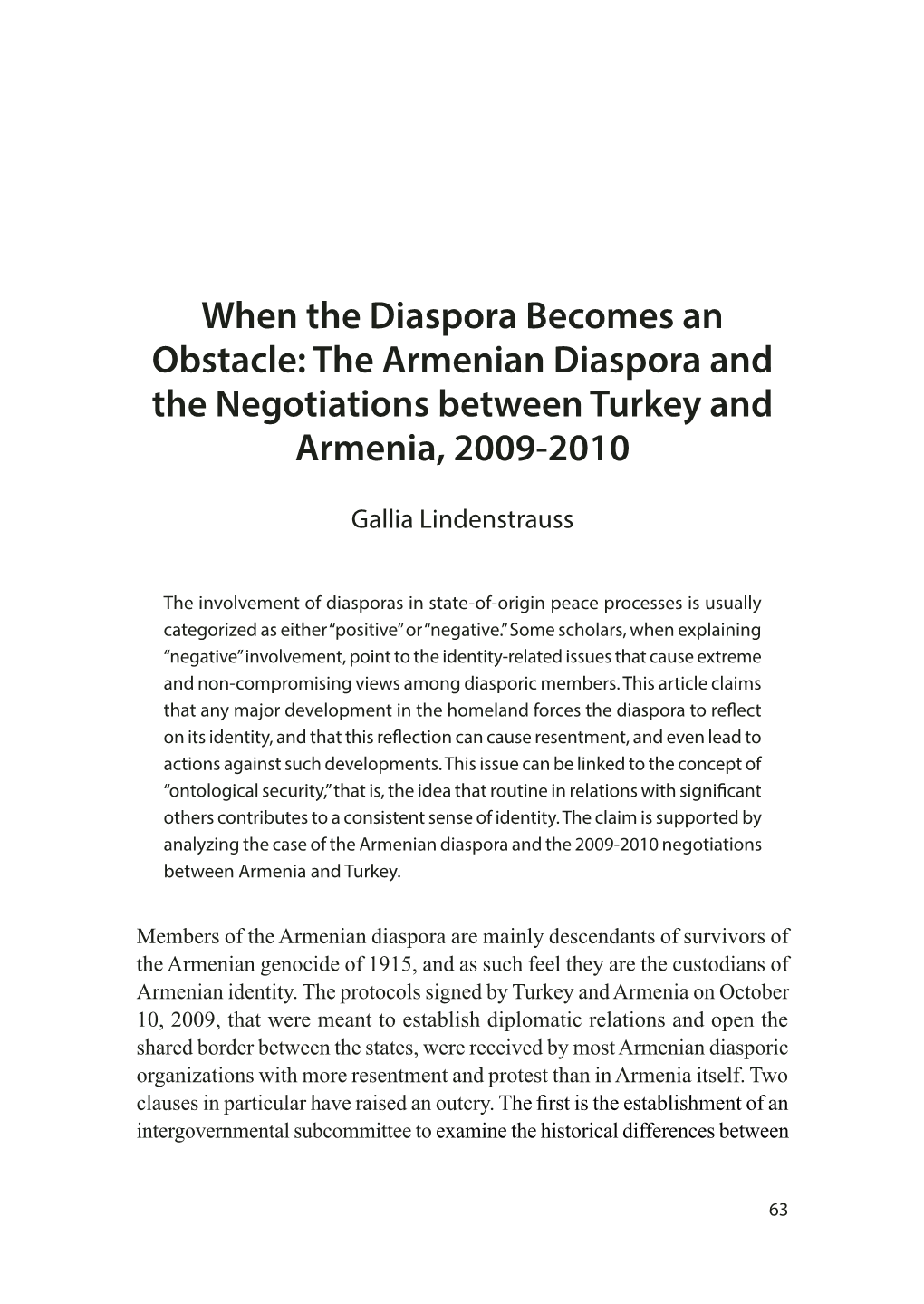 When the Diaspora Becomes an Obstacle: The Armenian Diaspora and the Negotiations between Turkey and Armenia, 2009-2010

Gallia Lindenstrauss

The involvement of diasporas in state-of-origin peace processes is usually categorized as either "positive" or "negative." Some scholars, when explaining "negative" involvement, point to the identity-related issues that cause extreme and non-compromising views among diasporic members. This article claims that any major development in the homeland forces the diaspora to reflect on its identity, and that this reflection can cause resentment, and even lead to actions against such developments. This issue can be linked to the concept of "ontological security," that is, the idea that routine in relations with significant others contributes to a consistent sense of identity. The claim is supported by analyzing the case of the Armenian diaspora and the 2009-2010 negotiations between Armenia and Turkey.

Members of the Armenian diaspora are mainly descendants of survivors of the Armenian genocide of 1915, and as such feel they are the custodians of Armenian identity. The protocols signed by Turkey and Armenia on October 10, 2009, that were meant to establish diplomatic relations and open the shared border between the states, were received by most Armenian diasporic organizations with more resentment and protest than in Armenia itself. Two clauses in particular have raised an outcry. The first is the establishment of an intergovernmental subcommittee to examine the historical differences between

63